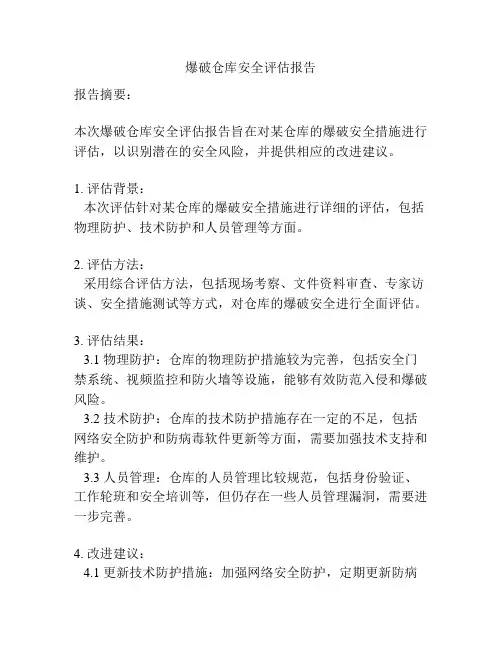 爆破仓库安全评估报告

报告摘要：

本次爆破仓库安全评估报告旨在对某仓库的爆破安全措施进行评估，以识别潜在的安全风险，并提供相应的改进建议。

1. 评估背景：
本次评估针对某仓库的爆破安全措施进行详细的评估，包括物理防护、技术防护和人员管理等方面。

2. 评估方法：
采用综合评估方法，包括现场考察、文件资料审查、专家访谈、安全措施测试等方式，对仓库的爆破安全进行全面评估。

3. 评估结果：
3.1 物理防护：仓库的物理防护措施较为完善，包括安全门禁系统、视频监控和防火墙等设施，能够有效防范入侵和爆破风险。
3.2 技术防护：仓库的技术防护措施存在一定的不足，包括网络安全防护和防病毒软件更新等方面，需要加强技术支持和维护。
3.3 人员管理：仓库的人员管理比较规范，包括身份验证、工作轮班和安全培训等，但仍存在一些人员管理漏洞，需要进一步完善。

4. 改进建议：
4.1 更新技术防护措施：加强网络安全防护，定期更新防病